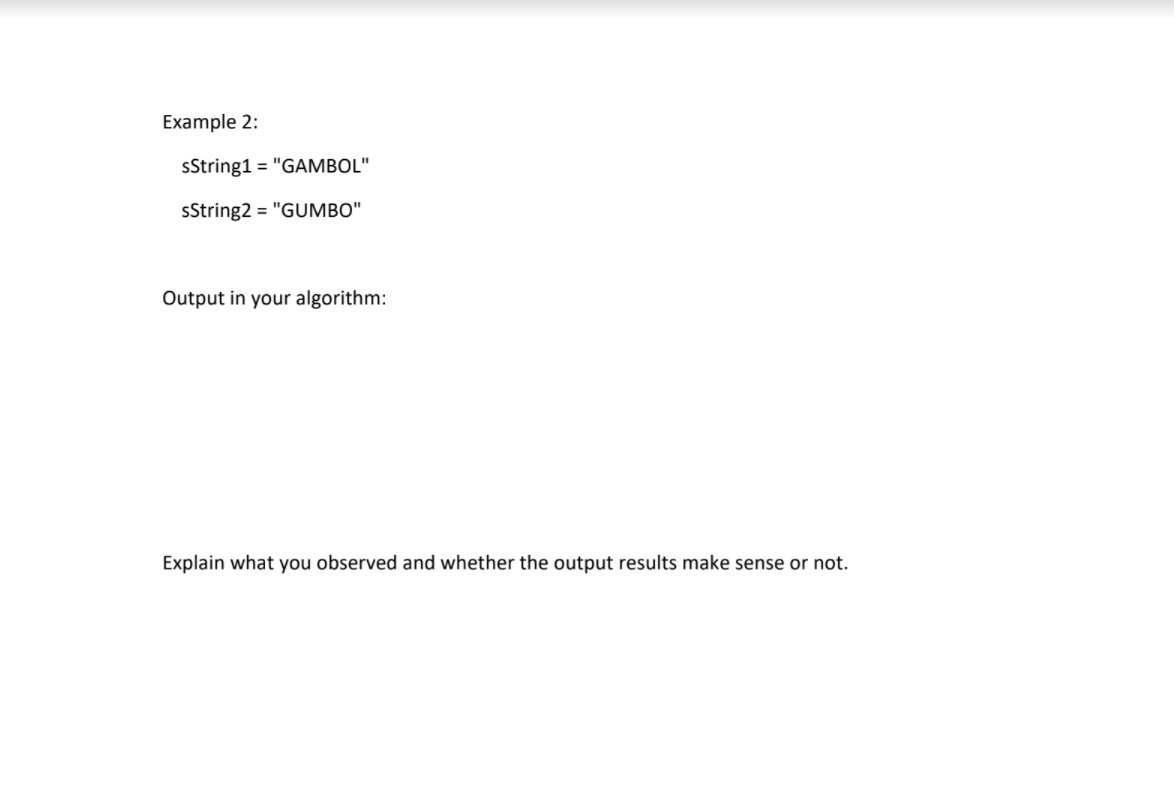 Example 2:

sString1 = "GAMBOL"

sString2 = "GUMBO"

Output in your algorithm:

Explain what you observed and whether the output results make sense or not.